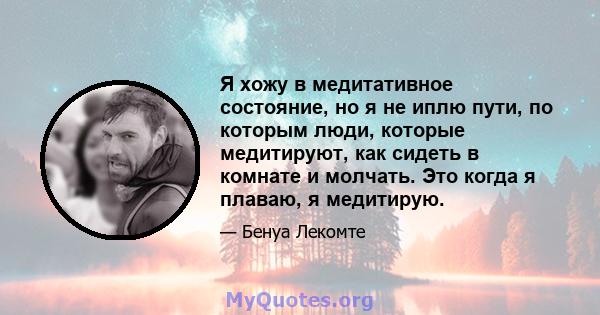 Я хожу в медитативное состояние, но я не иплю пути, по которым люди, которые медитируют, как сидеть в комнате и молчать. Это когда я плаваю, я медитирую.

— Бенуа Лекомте

MyQuotes.org